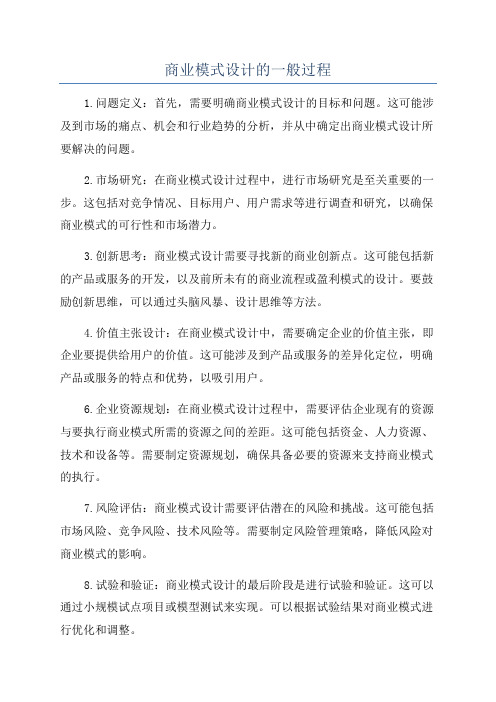 商业模式设计的一般过程

1.问题定义：首先，需要明确商业模式设计的目标和问题。这可能涉及到市场的痛点、机会和行业趋势的分析，并从中确定出商业模式设计所要解决的问题。

2.市场研究：在商业模式设计过程中，进行市场研究是至关重要的一步。这包括对竞争情况、目标用户、用户需求等进行调查和研究，以确保商业模式的可行性和市场潜力。

3.创新思考：商业模式设计需要寻找新的商业创新点。这可能包括新的产品或服务的开发，以及前所未有的商业流程或盈利模式的设计。要鼓励创新思维，可以通过头脑风暴、设计思维等方法。

4.价值主张设计：在商业模式设计中，需要确定企业的价值主张，即企业要提供给用户的价值。这可能涉及到产品或服务的差异化定位，明确产品或服务的特点和优势，以吸引用户。

6.企业资源规划：在商业模式设计过程中，需要评估企业现有的资源与要执行商业模式所需的资源之间的差距。这可能包括资金、人力资源、技术和设备等。需要制定资源规划，确保具备必要的资源来支持商业模式的执行。

7.风险评估：商业模式设计需要评估潜在的风险和挑战。这可能包括市场风险、竞争风险、技术风险等。需要制定风险管理策略，降低风险对商业模式的影响。

8.试验和验证：商业模式设计的最后阶段是进行试验和验证。这可以通过小规模试点项目或模型测试来实现。可以根据试验结果对商业模式进行优化和调整。